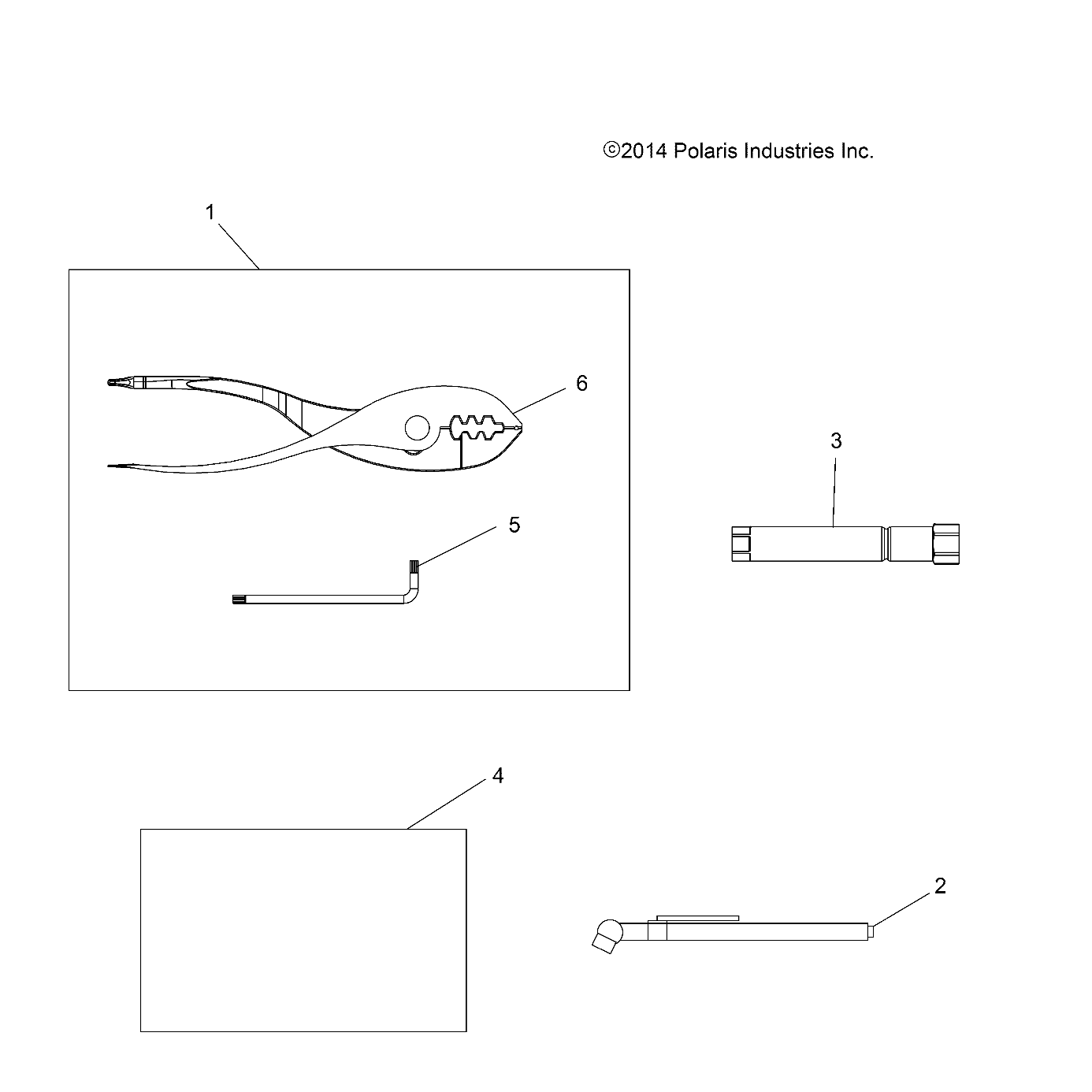 ©2014 Polaris Industries Inc.

1

6

3

5

4

2